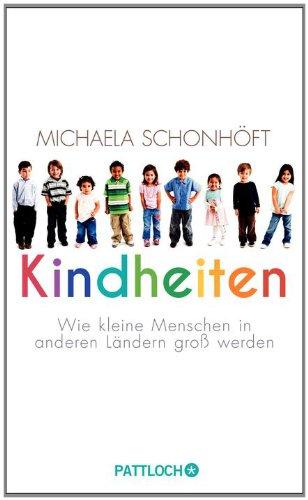 MICHAELA SCHONHÖFT

Kindheiten

Wie kleine Menschen in anderen Ländern groß werden

PATTLOCH